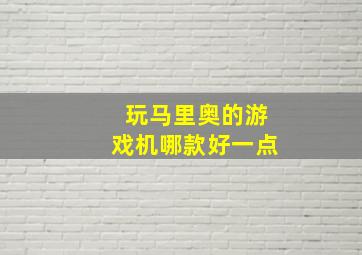 玩马里奥的游戏机哪款好一点